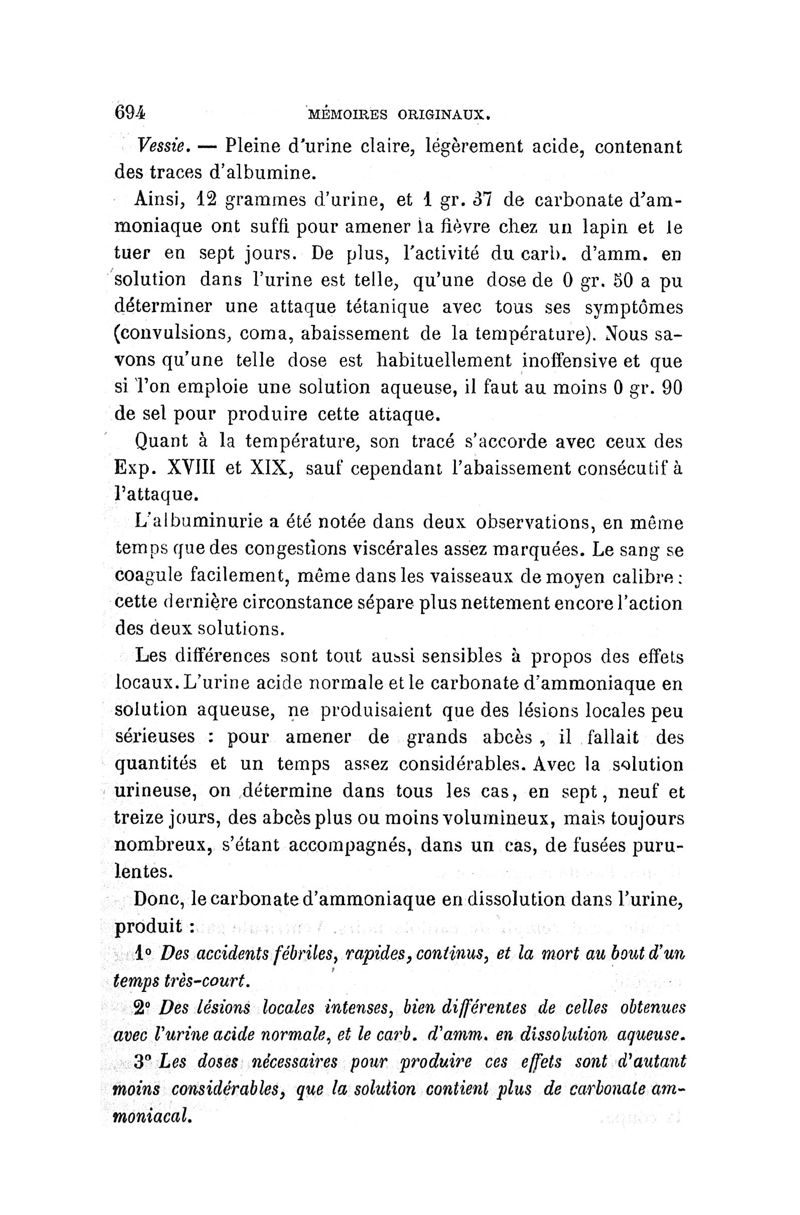 694 MÉMOIRES ORIGINAUX.

Vessie. — Pleine d'urine claire, légèrement acide, contenant des traces d'albumine.

Ainsi, 12 grammes d'urine, et 1 gr. 37 de carbonate d'ammoniaque ont suffi pour amener la fièvre chez un lapin et le tuer en sept jours. De plus, l'activité du carb. d'amm. en solution dans l'urine est telle, qu'une dose de 0 gr. 50 a pu déterminer une attaque tétanique avec tous ses symptômes (convulsions, coma, abaissement de la température). Nous savons qu'une telle dose est habituellement inoffensive et que si l'on emploie une solution aqueuse, il faut au moins 0 gr. 90 de sel pour produire cette attaque.

Quant à la température, son tracé s'accorde avec ceux des Exp. XVIII et XIX, sauf cependant l'abaissement consécutif à l'attaque.

L'albuminurie a été notée dans deux observations, en même temps que des congestions viscérales assez marquées. Le sang se coagule facilement, même dans les vaisseaux de moyen calibre : cette dernière circonstance sépare plus nettement encore l'action des deux solutions.

Les différences sont tout aussi sensibles à propos des effets locaux. L'urine acide normale et le carbonate d'ammoniaque en solution aqueuse, ne produisaient que des lésions locales peu sérieuses : pour amener de grands abcès, il fallait des quantités et un temps assez considérables. Avec la solution urineuse, on détermine dans tous les cas, en sept, neuf et treize jours, des abcès plus ou moins volumineux, mais toujours nombreux, s'étant accompagnés, dans un cas, de fusées purulentes.

Donc, le carbonate d'ammoniaque en dissolution dans l'urine, produit :

1° Des accidents fébriles, rapides, continus, et la mort au bout d'un temps très-court.

2° Des lésions locales intenses, bien différentes de celles obtenues avec l'urine acide normale, et le carb. d'amm. en dissolution aqueuse.

3° Les doses nécessaires pour produire ces effets sont d'autant moins considérables, que la solution contient plus de carbonate ammoniacal.